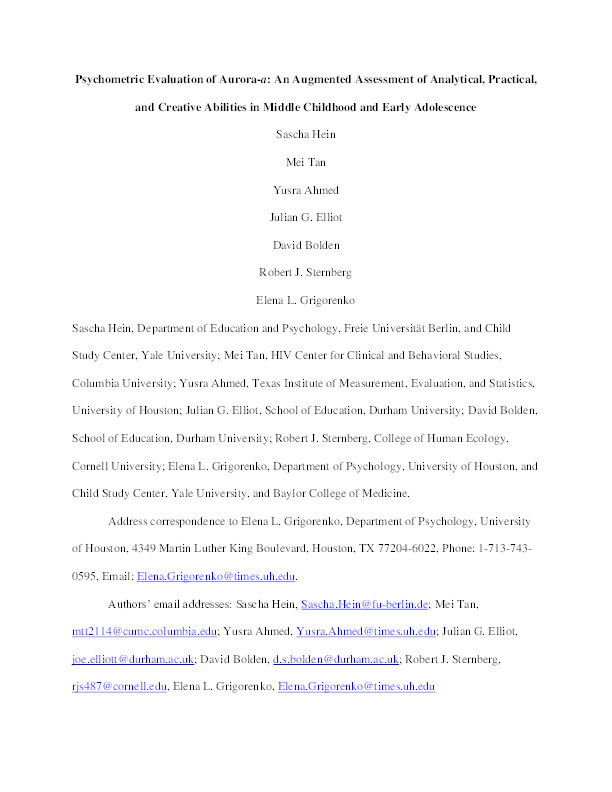 Psychometric Evaluation of Aurora-a: An Augmented Assessment of Analytical, Practical, and Creative Abilities in Middle Childhood and Early Adolescence

Sascha Hein

Mei Tan

Yusra Ahmed

Julian G. Elliot

David Bolden

Robert J. Sternberg

Elena L. Grigorenko

Sascha Hein, Department of Education and Psychology, Freie Universität Berlin, and Child Study Center, Yale University; Mei Tan, HIV Center for Clinical and Behavioral Studies, Columbia University; Yusra Ahmed, Texas Institute of Measurement, Evaluation, and Statistics, University of Houston; Julian G. Elliot, School of Education, Durham University; David Bolden, School of Education, Durham University; Robert J. Sternberg, College of Human Ecology, Cornell University; Elena L. Grigorenko, Department of Psychology, University of Houston, and Child Study Center, Yale University, and Baylor College of Medicine.

Address correspondence to Elena L. Grigorenko, Department of Psychology, University of Houston, 4349 Martin Luther King Boulevard, Houston, TX 77204-6022, Phone: 1-713-743-0595, Email: Elena.Grigorenko@times.uh.edu.

Authors' email addresses: Sascha Hein, Sascha.Hein@fu-berlin.de; Mei Tan, mtt2114@cumc.columbia.edu; Yusra Ahmed, Yusra.Ahmed@times.uh.edu; Julian G. Elliot, joe.elliott@durham.ac.uk; David Bolden, d.s.bolden@durham.ac.uk; Robert J. Sternberg, rjs487@cornell.edu, Elena L. Grigorenko, Elena.Grigorenko@times.uh.edu